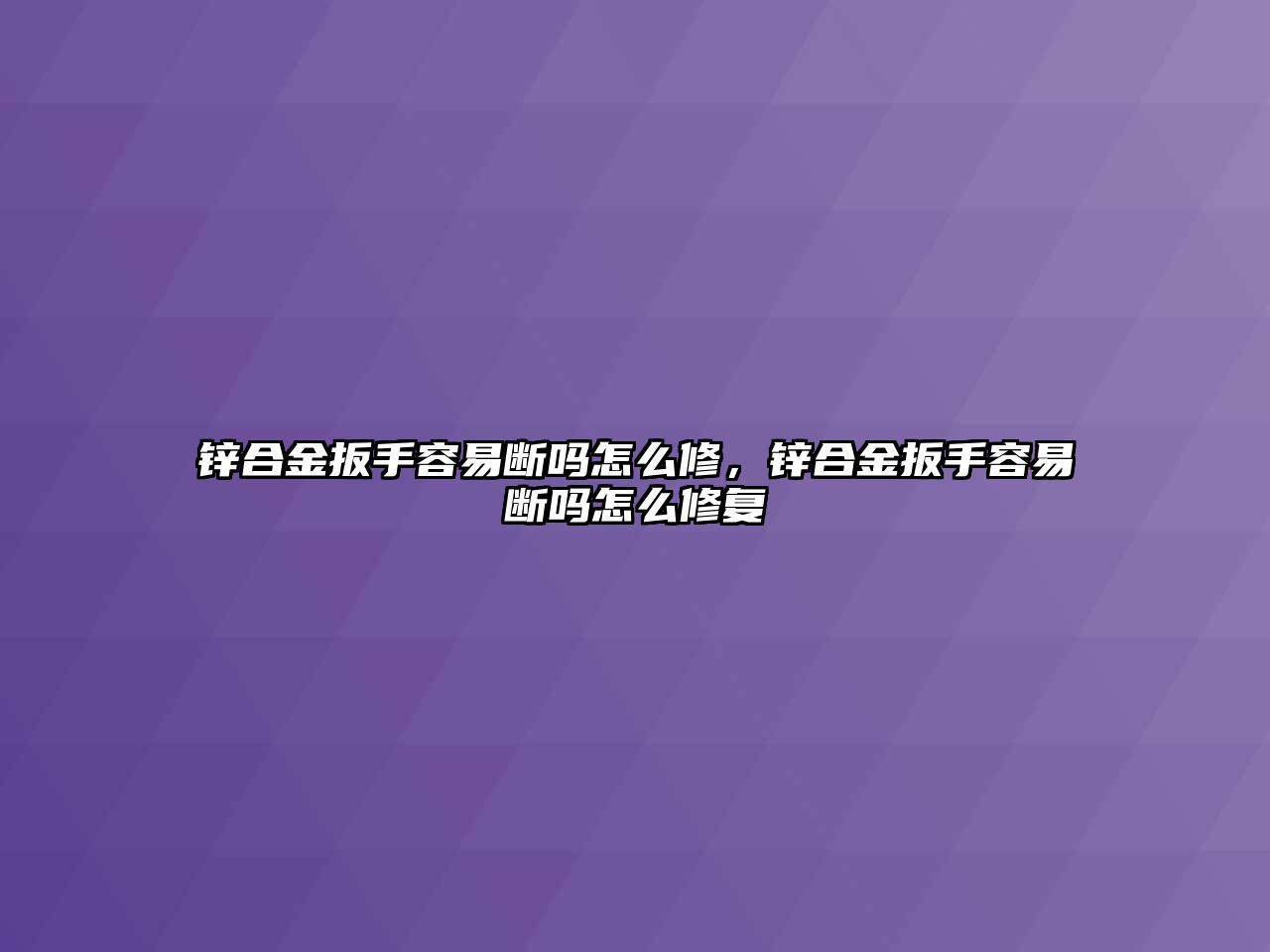 锌合金扳手容易断吗怎么修，锌合金扳手容易断吗怎么修复